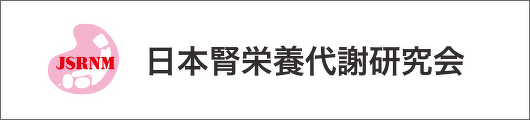 JSRNM

日本腎栄養代謝研究会